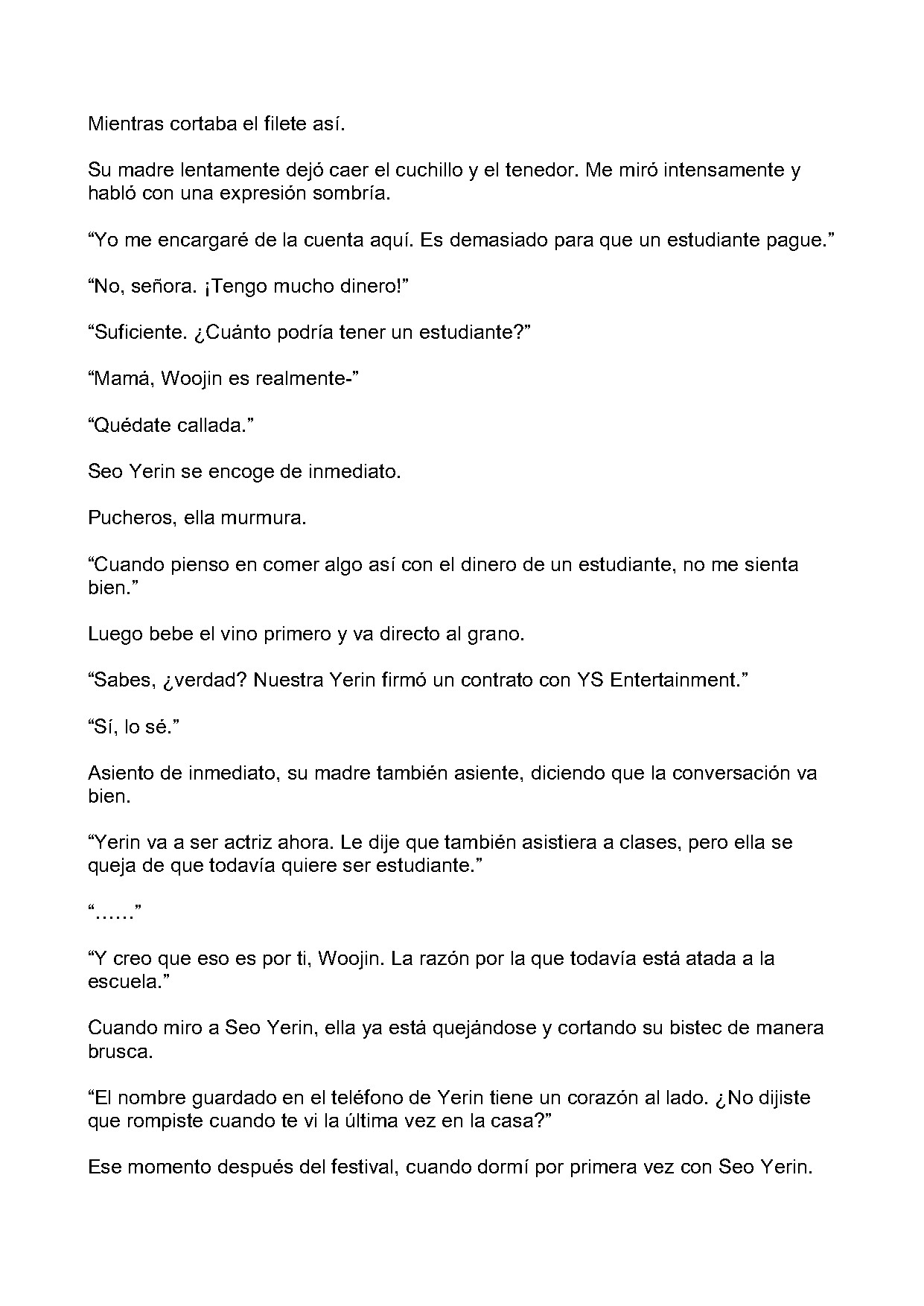 Mientras cortaba el filete así.

Su madre lentamente dejó caer el cuchillo y el tenedor. Me miró intensamente y habló con una expresión sombría.

"Yo me encargaré de la cuenta aquí. Es demasiado para que un estudiante pague."

"No, señora. ¡Tengo mucho dinero!"

"Suficiente. ¿Cuánto podría tener un estudiante?"

"Mamá, Woojin es realmente-"

"Quédate callada."

Seo Yerin se encoge de inmediato.

Pucheros, ella murmura.

"Cuando pienso en comer algo así con el dinero de un estudiante, no me sienta bien."

Luego bebe el vino primero y va directo al grano.

"Sabes, ¿verdad? Nuestra Yerin firmó un contrato con YS Entertainment."

"Sí, lo sé."

Asiento de inmediato, su madre también asiente, diciendo que la conversación va bien.

"Yerin va a ser actriz ahora. Le dije que también asistiera a clases, pero ella se queja de que todavía quiere ser estudiante."

"……"

"Y creo que eso es por ti, Woojin. La razón por la que todavía está atada a la escuela."

Cuando miro a Seo Yerin, ella ya está quejándose y cortando su bistec de manera brusca.

"El nombre guardado en el teléfono de Yerin tiene un corazón al lado. ¿No dijiste que rompiste cuando te vi la última vez en la casa?"

Ese momento después del festival, cuando dormí por primera vez con Seo Yerin.